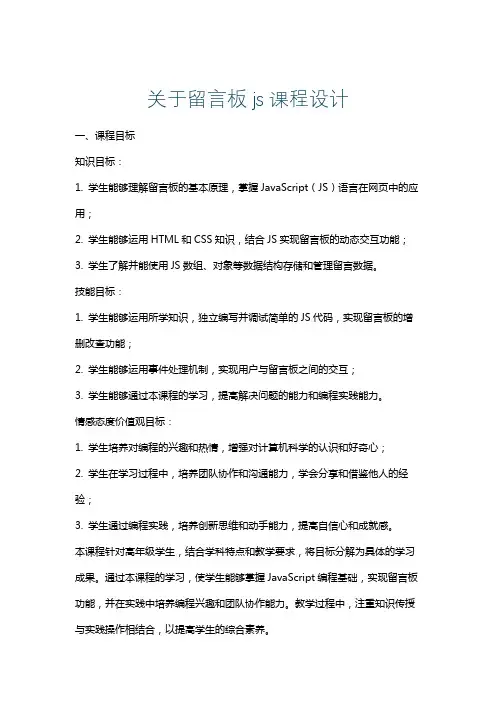 关于留言板 js 课程设计

一、课程目标

知识目标：

1. 学生能够理解留言板的基本原理，掌握 JavaScript（JS）语言在网页中的应用；

2. 学生能够运用 HTML 和 CSS 知识，结合 JS 实现留言板的动态交互功能；

3. 学生了解并能使用 JS 数组、对象等数据结构存储和管理留言数据。

技能目标：

1. 学生能够运用所学知识，独立编写并调试简单的 JS 代码，实现留言板的增删改查功能；

2. 学生能够运用事件处理机制，实现用户与留言板之间的交互；

3. 学生能够通过本课程的学习，提高解决问题的能力和编程实践能力。

情感态度价值观目标：

1. 学生培养对编程的兴趣和热情，增强对计算机科学的认识和好奇心；

2. 学生在学习过程中，培养团队协作和沟通能力，学会分享和借鉴他人的经验；

3. 学生通过编程实践，培养创新思维和动手能力，提高自信心和成就感。

本课程针对高年级学生，结合学科特点和教学要求，将目标分解为具体的学习成果。通过本课程的学习，使学生能够掌握 JavaScript 编程基础，实现留言板功能，并在实践中培养编程兴趣和团队协作能力。教学过程中，注重知识传授与实践操作相结合，以提高学生的综合素养。